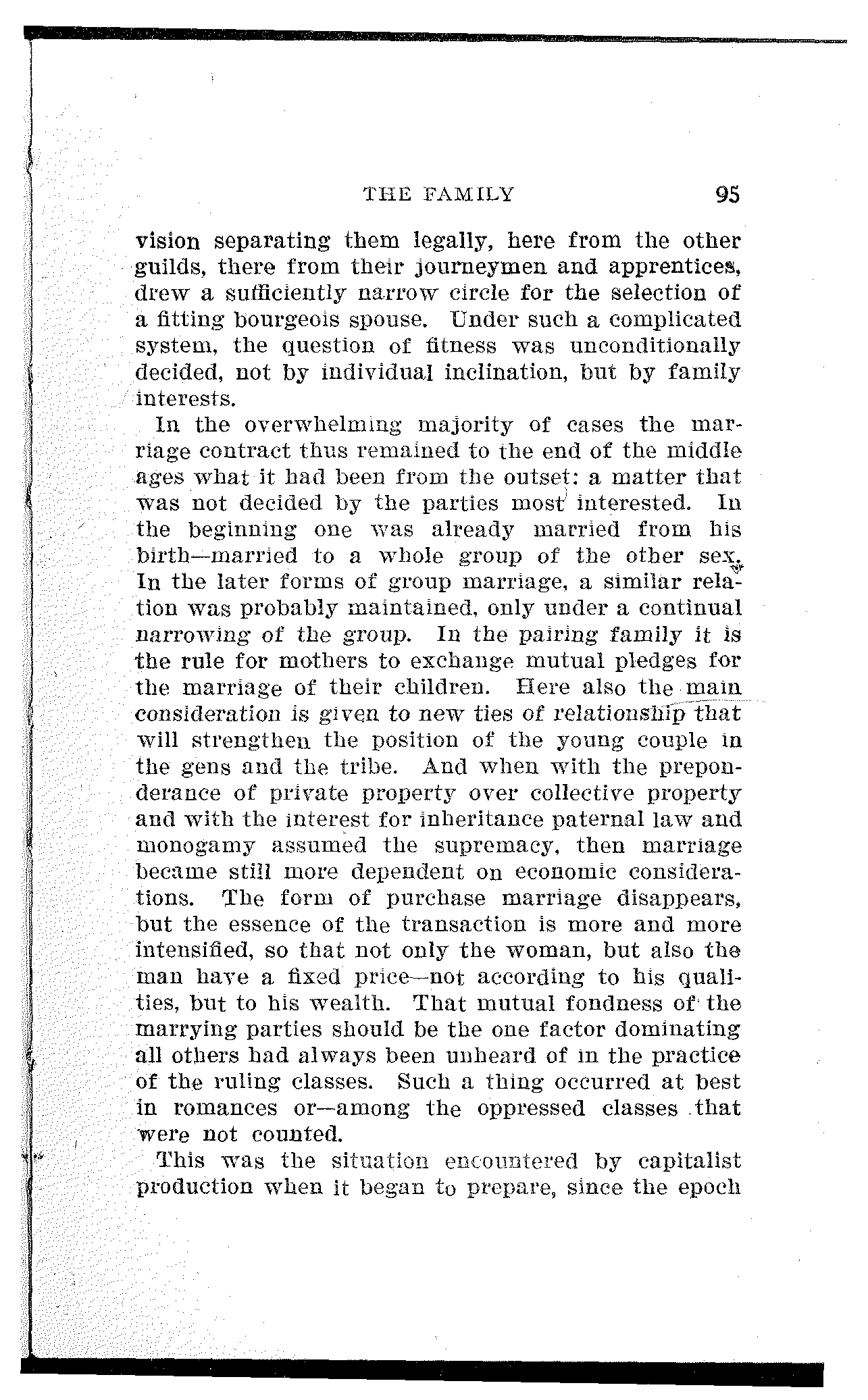 THE FAMILY 95

vision separating them legally, here from the other guilds, there from their journeymen and apprentices, drew a sufficiently narrow circle for the selection of a fitting bourgeois spouse. Under such a complicated system, the question of fitness was unconditionally decided, not by individual inclination, but by family interests.

In the overwhelming majority of cases the marriage contract thus remained to the end of the middle ages what it had been from the outset: a matter that was not decided by the parties most interested. In the beginning one was already married from his birth—married to a whole group of the other sex. In the later forms of group marriage, a similar relation was probably maintained, only under a continual narrowing of the group. In the pairing family it is the rule for mothers to exchange mutual pledges for the marriage of their children. Here also the main consideration is given to new ties of relationship that will strengthen the position of the young couple in the gens and the tribe. And when with the preponderance of private property over collective property and with the interest for inheritance paternal law and monogamy assumed the supremacy, then marriage became still more dependent on economic considerations. The form of purchase marriage disappears, but the essence of the transaction is more and more intensified, so that not only the woman, but also the man have a fixed price—not according to his qualities, but to his wealth. That mutual fondness of the marrying parties should be the one factor dominating all others had always been unheard of in the practice of the ruling classes. Such a thing occurred at best in romances or—among the oppressed classes that were not counted.

This was the situation encountered by capitalist production when it began to prepare, since the epoch